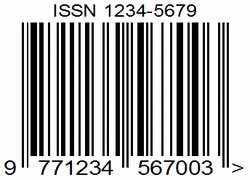 ISSN 1234-5679

9 771234 567003 >